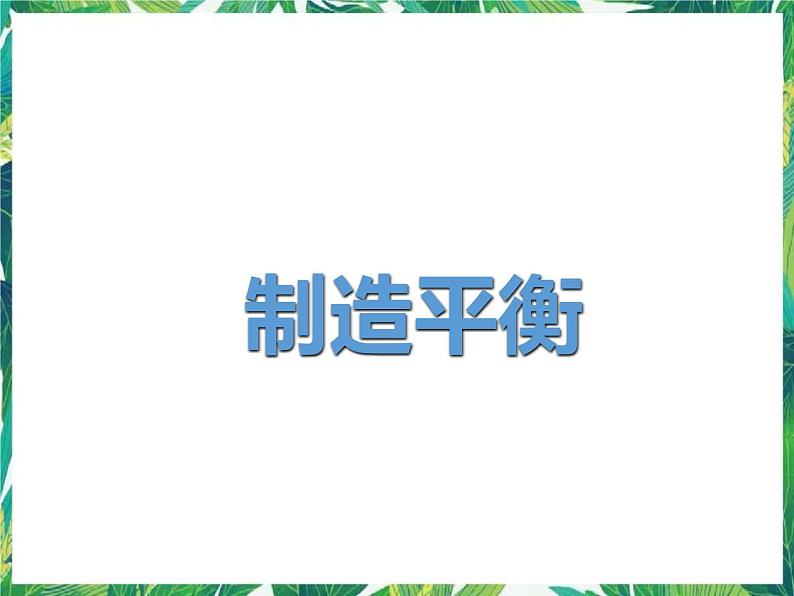 制造平衡